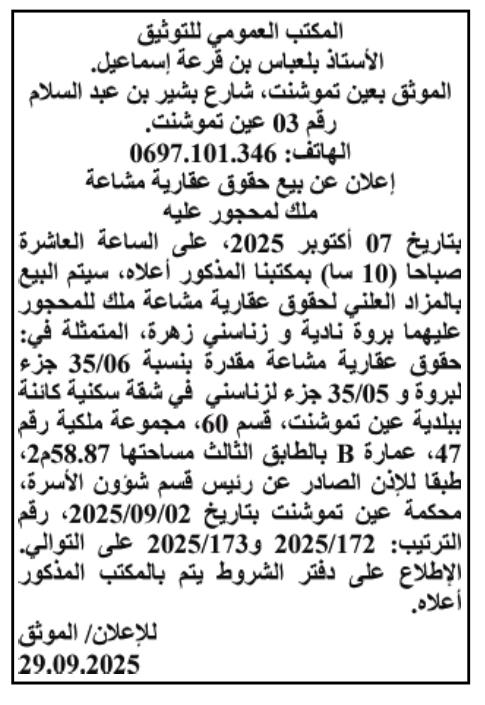 المكتب العمومي للتوثيق
الأستاذ بلعباس بن قرعة إسماعيل.
الموثق بعين تموشنت، شارع بشير بن عبد السلام رقم 03 عين تموشنت.
الهاتف: 0697.101.346
إعلان عن بيع حقوق عقارية مشاعة ملك لمحجور عليه

بتاريخ 07 أكتوبر 2025، على الساعة العاشرة صباحا (10 سا) بمكتبنا المذكور أعلاه، سيتم البيع بالمزاد العلني لحقوق عقارية مشاعة ملك للمحجور عليهما بروة نادية و زناسني زهرة، المتمثلة في: حقوق عقارية مشاعة مقدرة بنسبة 35/06 جزء لبروة و 35/05 جزء لزناسني في شقة سكنية كائنة ببلدية عين تموشنت، قسم 60، مجموعة ملكية رقم 47، عمارة B بالطابق الثالث مساحتها 58.87م2، طبقا للإذن الصادر عن رئيس قسم شؤون الأسرة، محكمة عين تموشنت بتاريخ 2025/09/02، رقم الترتيب: 2025/172 و2025/173 على التوالي.
الإطلاع على دفتر الشروط يتم بالمكتب المذكور أعلاه.

للإعلان/ الموثق
29.09.2025